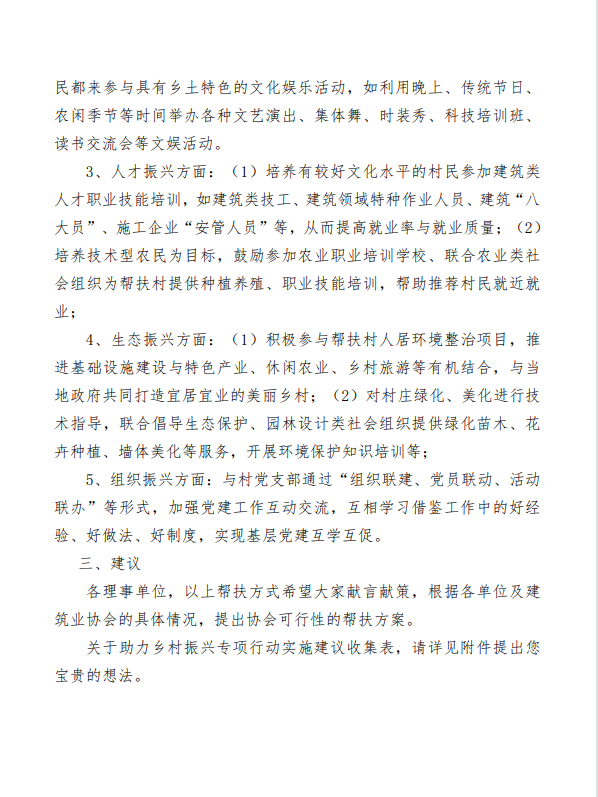 民都来参与具有乡土特色的文化娱乐活动，如利用晚上、传统节日、农闲季节等时间举办各种文艺演出、集体舞、时装秀、科技培训班、读书交流会等文娱活动。

3、人才振兴方面：（1）培养有较好文化水平的村民参加建筑类人才职业技能培训，如建筑类技工、建筑领域特种作业人员、建筑“八大员”、施工企业“安管人员”等，从而提高就业率与就业质量；（2）培养技术型农民为目标，鼓励参加农业职业培训学校、联合农业类社会组织为帮扶村提供种植养殖、职业技能培训，帮助推荐村民就近就业；

4、生态振兴方面：（1）积极参与帮扶村人居环境整治项目，推进基础设施建设与特色产业、休闲农业、乡村旅游等有机结合，与当地政府共同打造宜居宜业的美丽乡村；（2）对村庄绿化、美化进行技术指导，联合倡导生态保护、园林设计类社会组织提供绿化苗木、花卉种植、墙体美化等服务，开展环境保护知识培训等；

5、组织振兴方面：与村党支部通过“组织联建、党员联动、活动联办”等形式，加强党建工作互动交流，互相学习借鉴工作中的好经验、好做法、好制度，实现基层党建互学互促。

三、建议

各理事单位，以上帮扶方式希望大家献言献策，根据各单位及建筑业协会的具体情况，提出协会可行性的帮扶方案。

关于助力乡村振兴专项行动实施建议收集表，请详见附件提出您宝贵的想法。